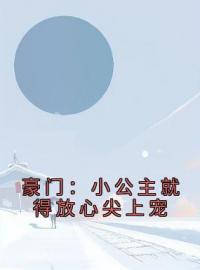 豪门：小公主就得放心尖上宠